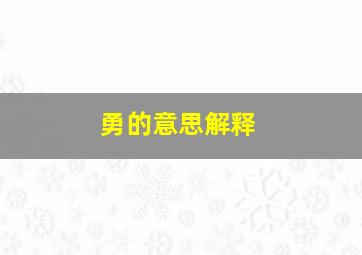 勇的意思解释